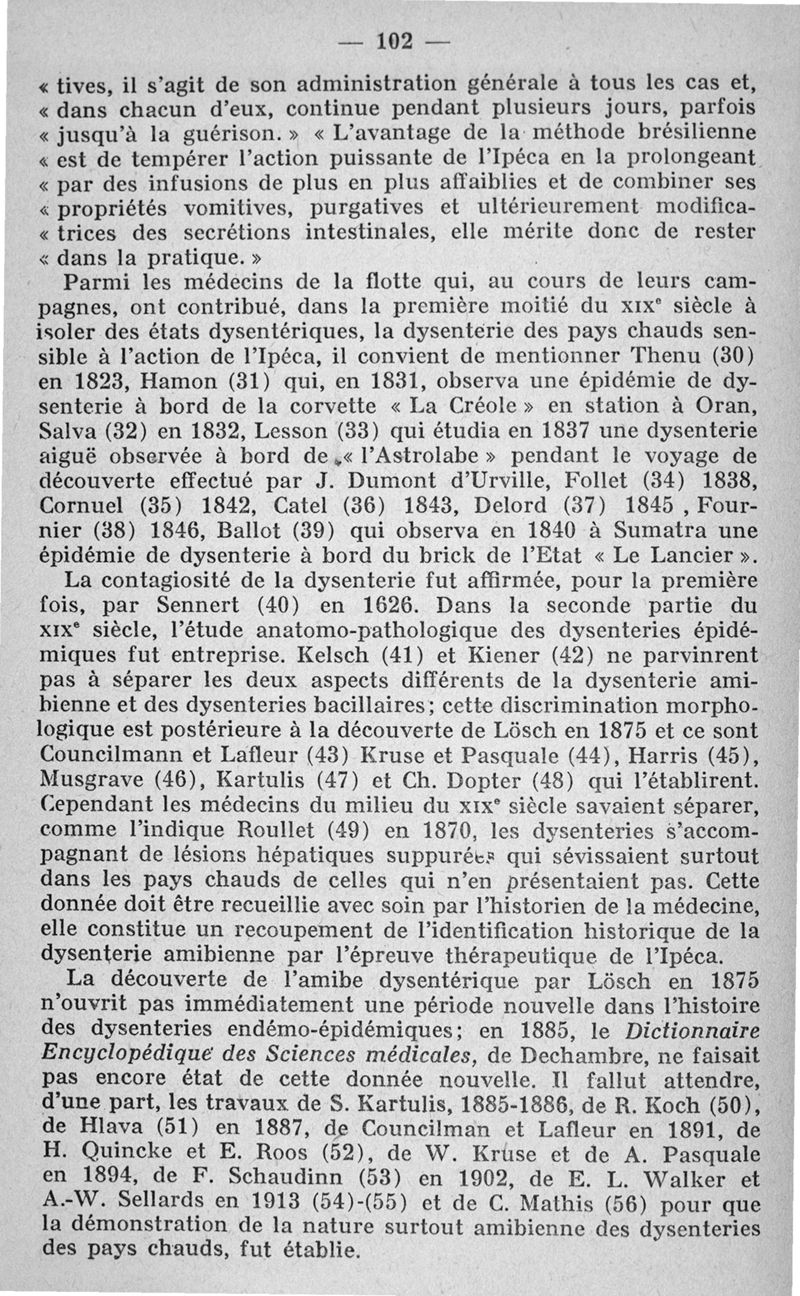 — 102 —

« tives, il s'agit de son administration générale à tous les cas et, « dans chacun d'eux, continue pendant plusieurs jours, parfois « jusqu'à la guérison. » « L'avantage de la méthode brésilienne « est de tempérer l'action puissante de l'Ipéca en la prolongeant « par des infusions de plus en plus affaiblies et de combiner ses « propriétés vomitives, purgatives et ultérieurement modifica- « trices des secrétions intestinales, elle mérite donc de rester « dans la pratique. »

Parmi les médecins de la flotte qui, au cours de leurs campagnes, ont contribué, dans la première moitié du XIXe siècle à isoler des états dysentériques, la dysenterie des pays chauds sensible à l'action de l'Ipéca, il convient de mentionner Thenu (30) en 1823, Hamon (31) qui, en 1831, observa une épidémie de dysenterie à bord de la corvette « La Créole » en station à Oran, Salva (32) en 1832, Lesson (33) qui étudia en 1837 une dysenterie aiguë observée à bord de « l'Astrolabe » pendant le voyage de découverte effectué par J. Dumont d'Urville, Follet (34) 1838, Cornuel (35) 1842, Catel (36) 1843, Delord (37) 1845 , Fournier (38) 1846, Ballot (39) qui observa en 1840 à Sumatra une épidémie de dysenterie à bord du brick de l'Etat « Le Lancier ».

La contagiosité de la dysenterie fut affirmée, pour la première fois, par Sennert (40) en 1626. Dans la seconde partie du XIXe siècle, l'étude anatomo-pathologique des dysenteries épidémiques fut entreprise. Kelsch (41) et Kiener (42) ne parvinrent pas à séparer les deux aspects différents de la dysenterie amibienne et des dysenteries bacillaires; cette discrimination morphologique est postérieure à la découverte de Lösch en 1875 et ce sont Councilmann et Lafleur (43) Kruse et Pasquale (44), Harris (45), Musgrave (46), Kartulis (47) et Ch. Dopter (48) qui l'établirent. Cependant les médecins du milieu du XIXe siècle savaient séparer, comme l'indique Roullet (49) en 1870, les dysenteries s'accompagnant de lésions hépatiques suppurées qui sévissaient surtout dans les pays chauds de celles qui n'en présentaient pas. Cette donnée doit être recueillie avec soin par l'historien de la médecine, elle constitue un recoupement de l'identification historique de la dysenterie amibienne par l'épreuve thérapeutique de l'Ipéca.

La découverte de l'amibe dysentérique par Lösch en 1875 n'ouvrit pas immédiatement une période nouvelle dans l'histoire des dysenteries endémo-épidémiques; en 1885, le Dictionnaire Encyclopédique des Sciences médicales, de Dechambre, ne faisait pas encore état de cette donnée nouvelle. Il fallut attendre, d'une part, les travaux de S. Kartulis, 1885-1886, de R. Koch (50), de Hlava (51) en 1887, de Councilman et Lafleur en 1891, de H. Quincke et E. Roos (52), de W. Kruse et de A. Pasquale en 1894, de F. Schaudinn (53) en 1902, de E. L. Walker et A.-W. Sellards en 1913 (54)-(55) et de C. Mathis (56) pour que la démonstration de la nature surtout amibienne des dysenteries des pays chauds, fut établie.